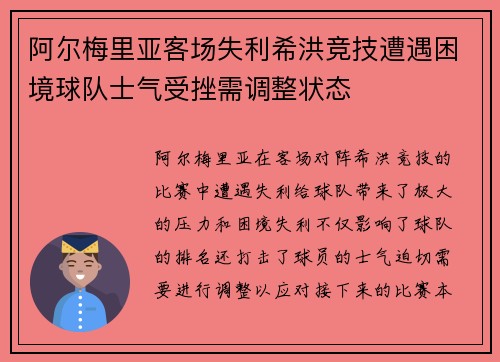 阿尔梅里亚客场失利希洪竞技遭遇困境球队士气受挫需调整状态

阿尔梅里亚在客场对阵希洪竞技的比赛中遭遇失利给球队带来了极大的压力和困境失利不仅影响了球队的排名还打击了球员的士气迫切需要进行调整以应对接下来的比赛本